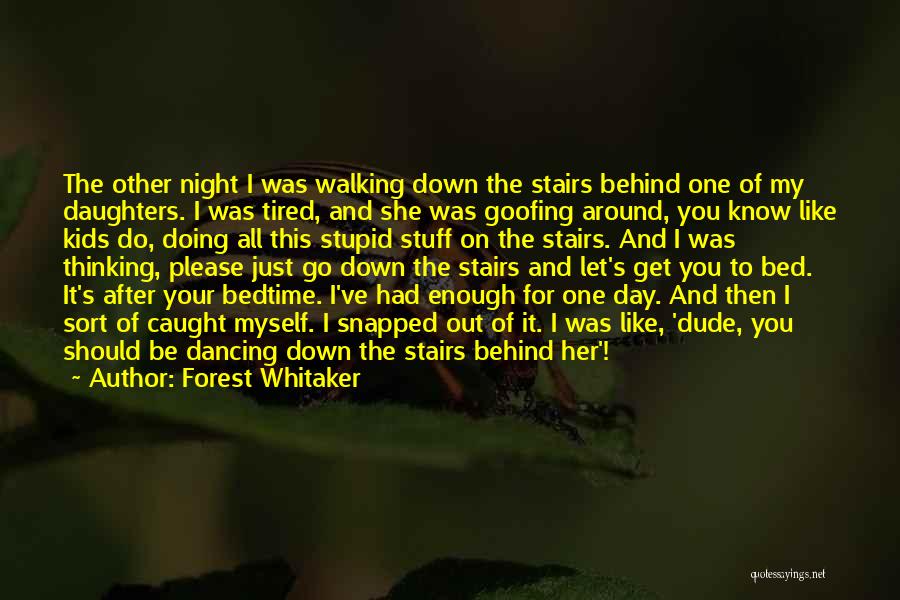 The other night I was walking down the stairs behind one of my daughters. I was tired, and she was goofing around, you know like kids do, doing all this stupid stuff on the stairs. And I was thinking, please just go down the stairs and let's get you to bed. It's after your bedtime. I've had enough for one day. And then I sort of caught myself. I snapped out of it. I was like, 'dude, you should be dancing down the stairs behind her'!

~ Author: Forest Whitaker

quotessayings.net